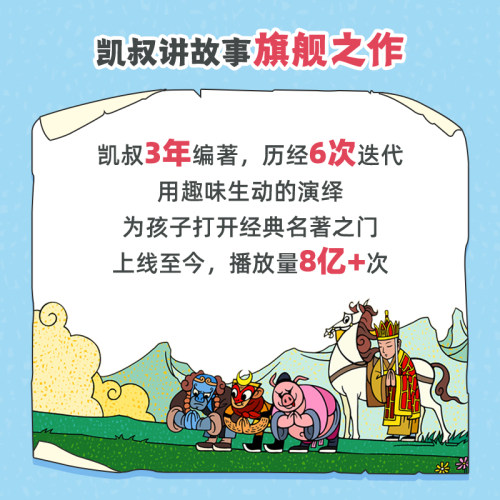 凯叔讲故事旗舰之作

凯叔3年编著，历经6次迭代
用趣味生动的演绎
为孩子打开经典名著之门
上线至今，播放量8亿+次